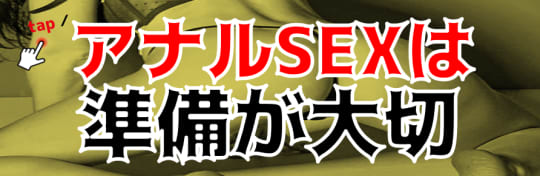 tap

アナルSEXは
準備が大切